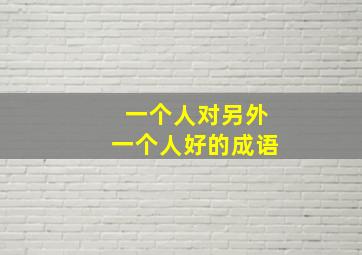 一个人对另外
一个人好的成语